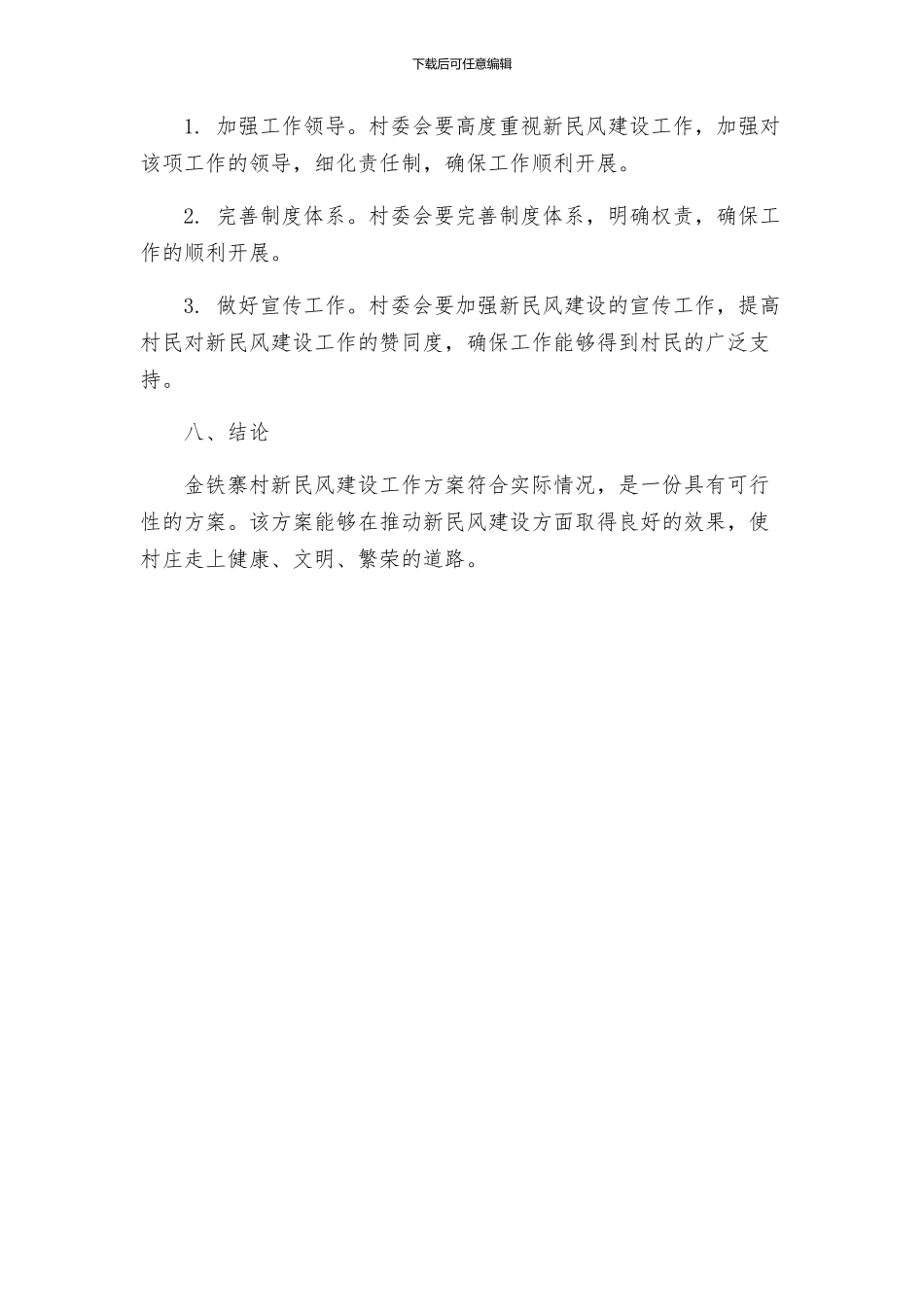 下载后可任意编辑

1. 加强工作领导。村委会要高度重视新民风建设工作，加强对该项工作的领导，细化责任制，确保工作顺利开展。

2. 完善制度体系。村委会要完善制度体系，明确权责，确保工作的顺利开展。

3. 做好宣传工作。村委会要加强新民风建设的宣传工作，提高村民对新民风建设工作的赞同度，确保工作能够得到村民的广泛支持。

八、结论

金铁寨村新民风建设工作方案符合实际情况，是一份具有可行性的方案。该方案能够在推动新民风建设方面取得良好的效果，使村庄走上健康、文明、繁荣的道路。